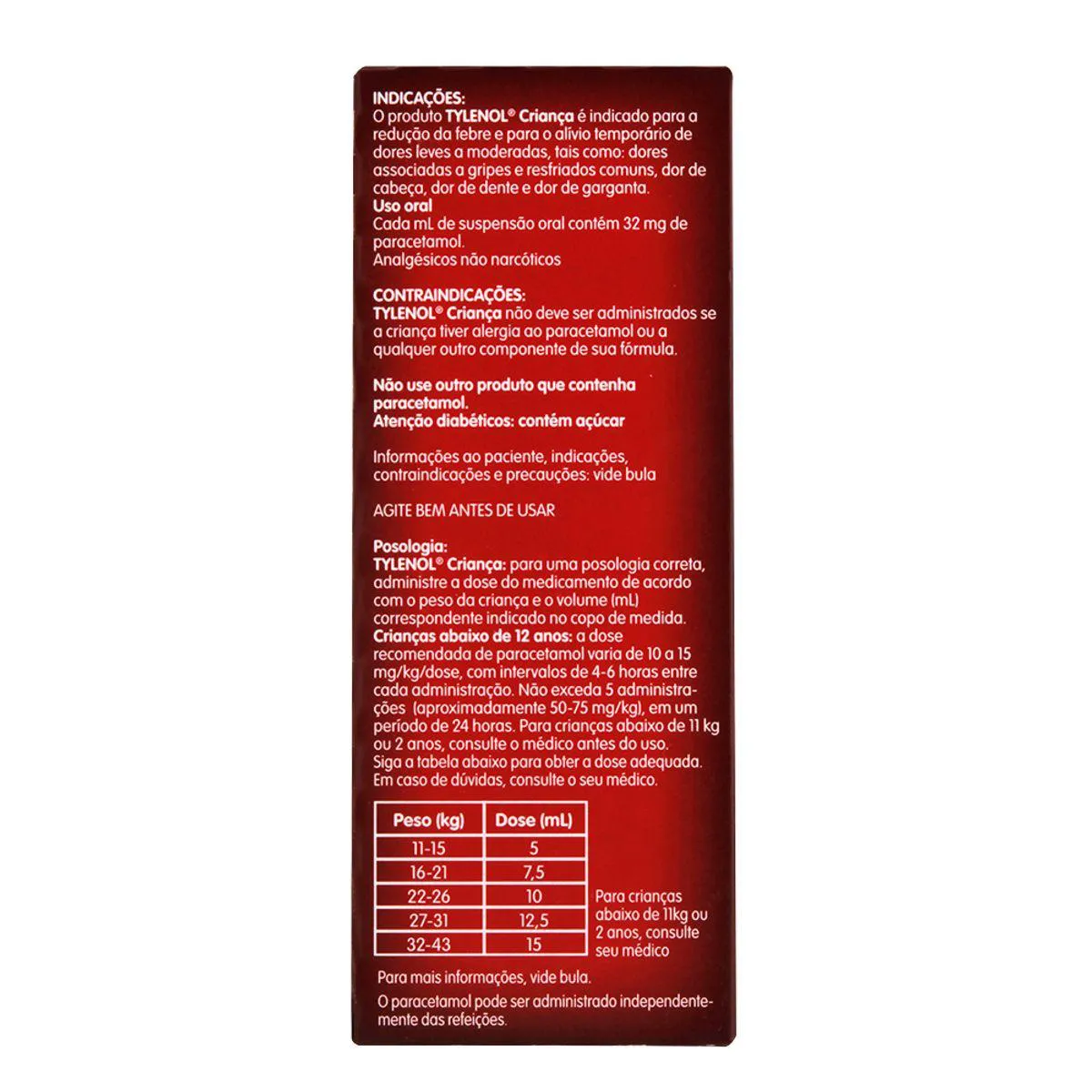 INDICAÇÕES:
O produto TYLENOL® Criança é indicado para a redução da febre e para o alívio temporário de dores leves a moderadas, tais como: dores associadas a gripes e resfriados comuns, dor de cabeça, dor de dente e dor de garganta.
Uso oral
Cada mL de suspensão oral contém 32 mg de paracetamol.
Analgésicos não narcóticos

CONTRAINDICAÇÕES:
TYLENOL® Criança não deve ser administrados se a criança tiver alergia ao paracetamol ou a qualquer outro componente de sua fórmula.

Não use outro produto que contenha paracetamol.
Atenção diabéticos: contém açúcar

Informações ao paciente, indicações, contraindicações e precauções: vide bula

AGITE BEM ANTES DE USAR

Posologia:
TYLENOL® Criança: para uma posologia correta, administre a dose do medicamento de acordo com o peso da criança e o volume (mL) correspondente indicado no copo de medida.
Crianças abaixo de 12 anos: a dose recomendada de paracetamol varia de 10 a 15 mg/kg/dose, com intervalos de 4-6 horas entre cada administração. Não exceda 5 administrações (aproximadamente 50-75 mg/kg), em um período de 24 horas. Para crianças abaixo de 11 kg ou 2 anos, consulte o médico antes do uso.
Siga a tabela abaixo para obter a dose adequada.
Em caso de dúvidas, consulte o seu médico.

| Peso (kg) | Dose (mL) |
|---|---|
| 11-15 | 5 |
| 16-21 | 7,5 |
| 22-26 | 10 |
| 27-31 | 12,5 |
| 32-43 | 15 |

Para crianças abaixo de 11kg ou 2 anos, consulte seu médico

Para mais informações, vide bula.

O paracetamol pode ser administrado independentemente das refeições.